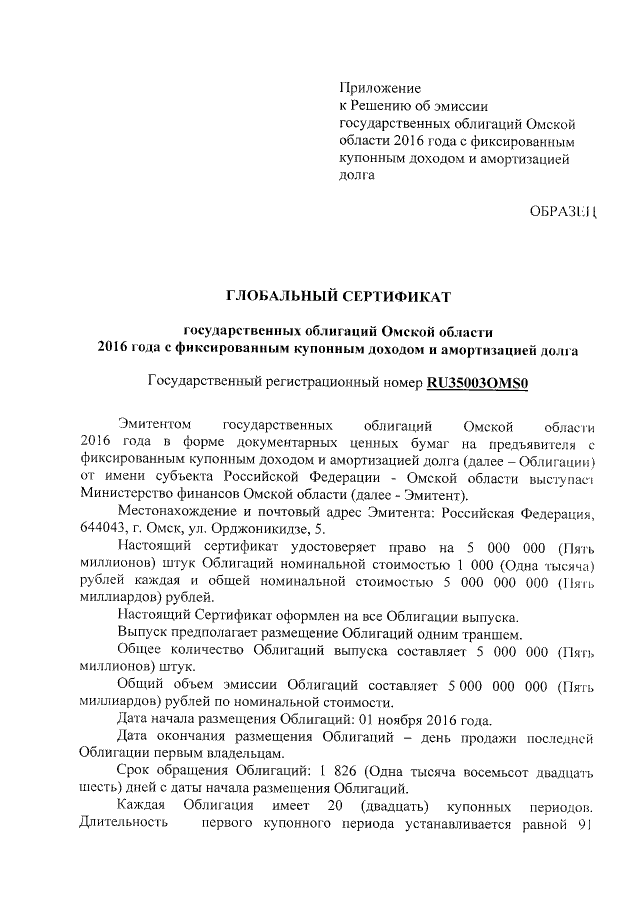 Приложение
к Решению об эмиссии государственных облигаций Омской области 2016 года с фиксированным купонным доходом и амортизацией долга

ОБРАЗЕЦ

ГЛОБАЛЬНЫЙ СЕРТИФИКАТ

государственных облигаций Омской области
2016 года с фиксированным купонным доходом и амортизацией долга

Государственный регистрационный номер RU35003OMS0

Эмитентом государственных облигаций Омской области 2016 года в форме документарных ценных бумаг на предъявителя с фиксированным купонным доходом и амортизацией долга (далее – Облигации) от имени субъекта Российской Федерации - Омской области выступает Министерство финансов Омской области (далее - Эмитент).

Местонахождение и почтовый адрес Эмитента: Российская Федерация, 644043, г. Омск, ул. Орджоникидзе, 5.

Настоящий сертификат удостоверяет право на 5 000 000 (Пять миллионов) штук Облигаций номинальной стоимостью 1 000 (Одна тысяча) рублей каждая и общей номинальной стоимостью 5 000 000 000 (Пять миллиардов) рублей.

Настоящий Сертификат оформлен на все Облигации выпуска.

Выпуск предполагает размещение Облигаций одним траншем.

Общее количество Облигаций выпуска составляет 5 000 000 (Пять миллионов) штук.

Общий объем эмиссии Облигаций составляет 5 000 000 000 (Пять миллиардов) рублей по номинальной стоимости.

Дата начала размещения Облигаций: 01 ноября 2016 года.

Дата окончания размещения Облигаций – день продажи последней Облигации первым владельцам.

Срок обращения Облигаций: 1 826 (Одна тысяча восемьсот двадцать шесть) дней с даты начала размещения Облигаций.

Каждая Облигация имеет 20 (двадцать) купонных периодов. Длительность первого купонного периода устанавливается равной 91